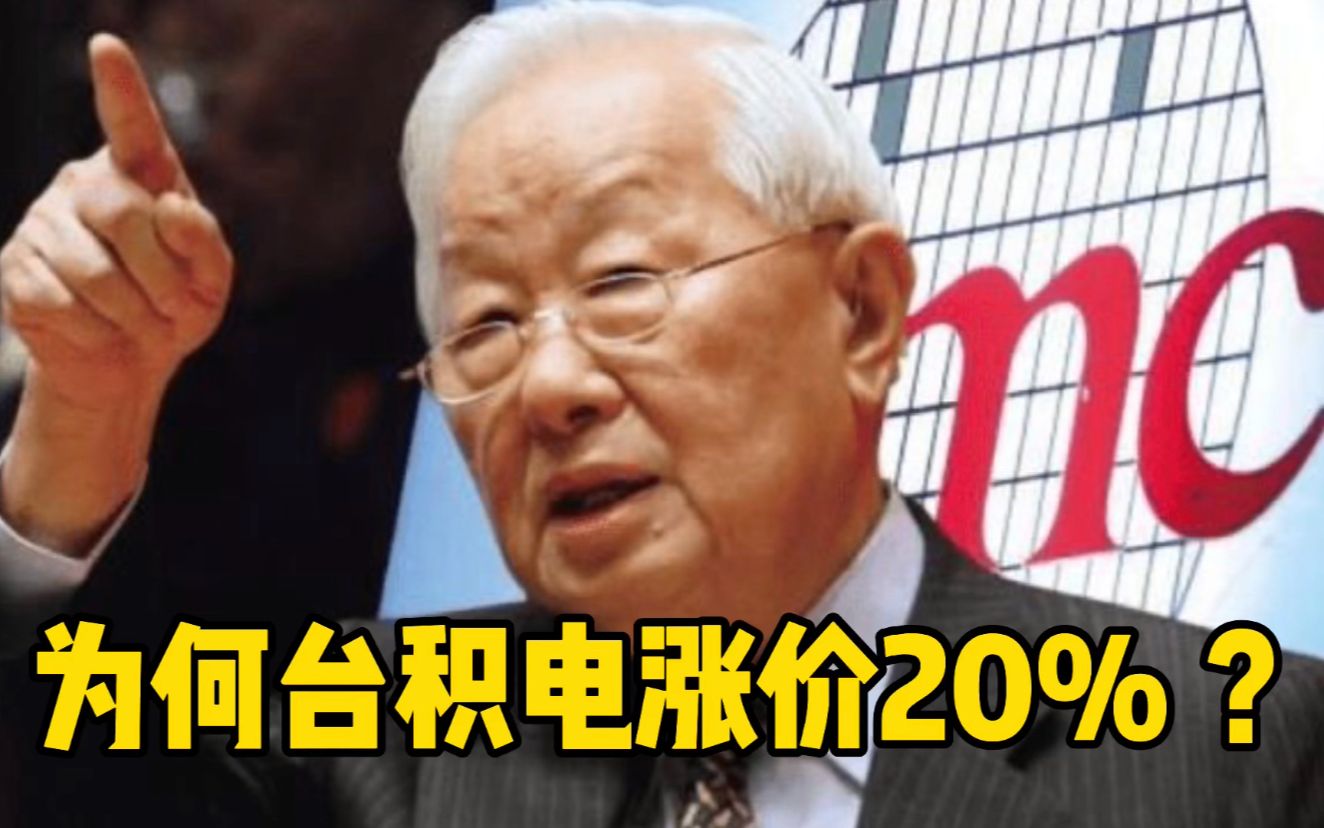 mc

为何台积电涨价20%？